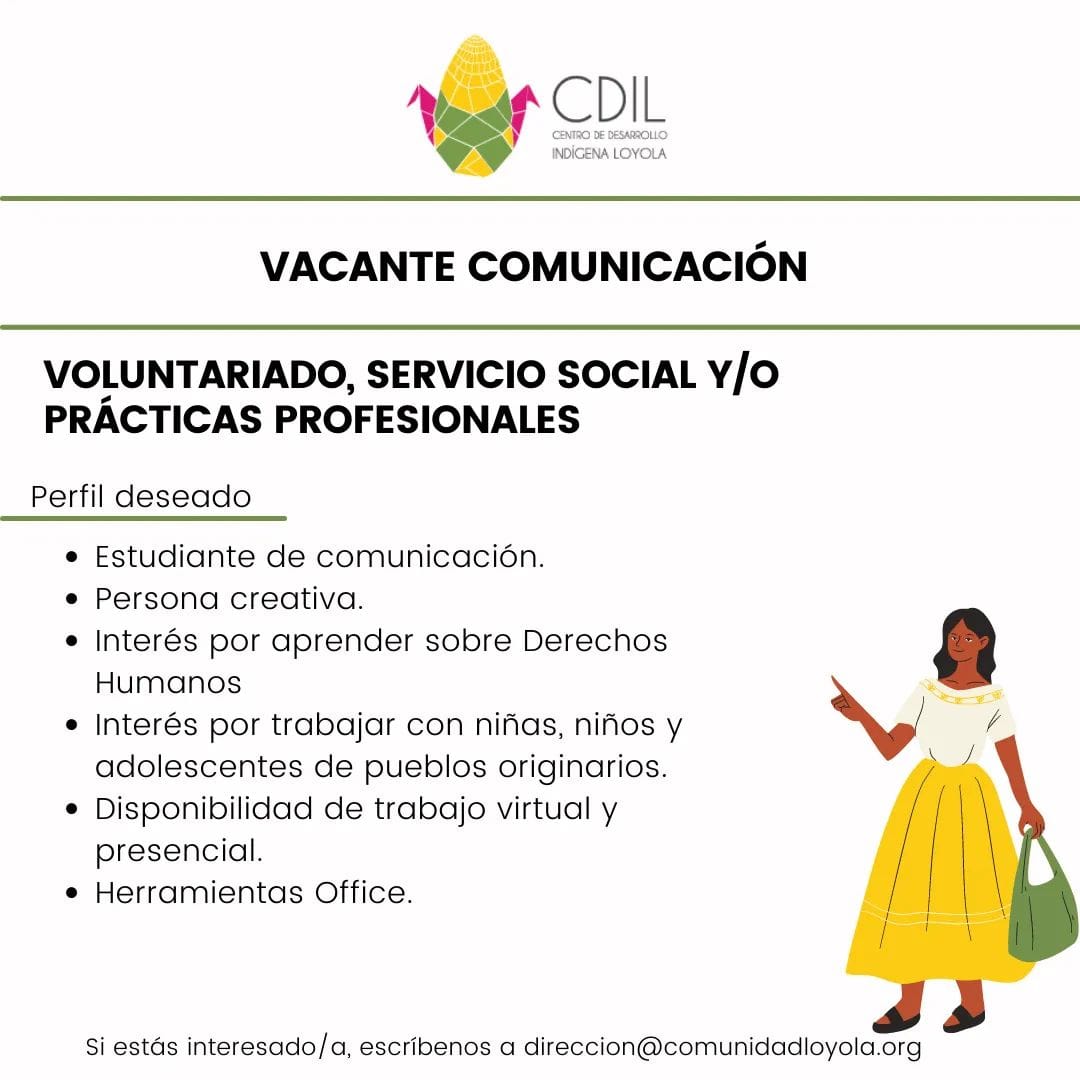 CDIL
CENTRO DE DESARROLLO INDÍGENA LOYOLA

VACANTE COMUNICACIÓN

VOLUNTARIADO, SERVICIO SOCIAL Y/O PRÁCTICAS PROFESIONALES

Perfil deseado

- Estudiante de comunicación.
- Persona creativa.
- Interés por aprender sobre Derechos Humanos
- Interés por trabajar con niñas, niños y adolescentes de pueblos originarios.
- Disponibilidad de trabajo virtual y presencial.
- Herramientas Office.

Si estás interesado/a, escríbenos a direccion@comunidadloyola.org